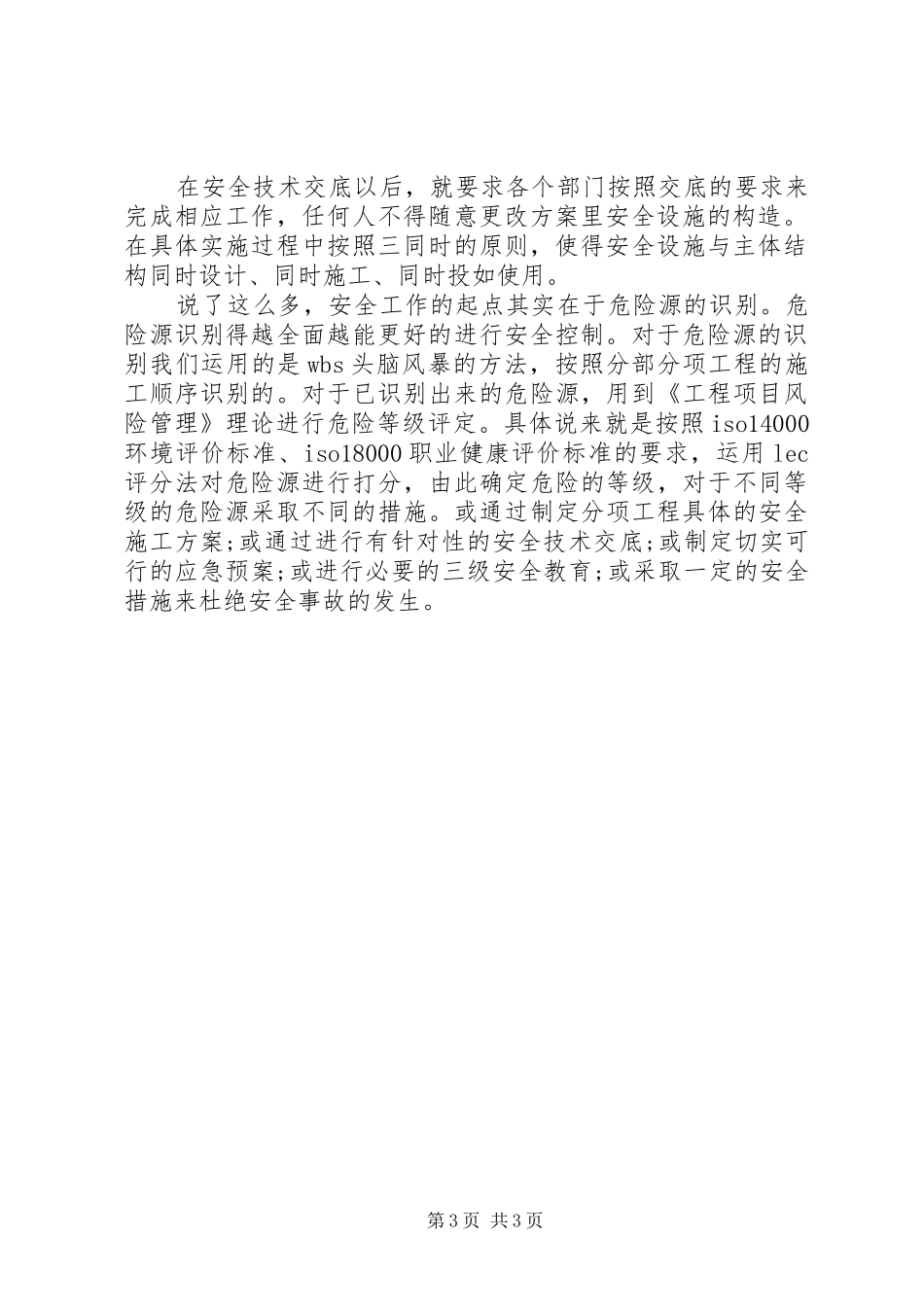 在安全技术交底以后，就要求各个部门按照交底的要求来完成相应工作，任何人不得随意更改方案里安全设施的构造。在具体实施过程中按照三同时的原则，使得安全设施与主体结构同时设计、同时施工、同时投如使用。

说了这么多，安全工作的起点其实在于危险源的识别。危险源识别得越全面越能更好的进行安全控制。对于危险源的识别我们运用的是wbs头脑风暴的方法，按照分部分项工程的施工顺序识别的。对于已识别出来的危险源，用到《工程项目风险管理》理论进行危险等级评定。具体说来就是按照iso14000环境评价标准、iso18000职业健康评价标准的要求，运用lec评分法对危险源进行打分，由此确定危险的等级，对于不同等级的危险源采取不同的措施。或通过制定分项工程具体的安全施工方案;或通过进行有针对性的安全技术交底;或制定切实可行的应急预案;或进行必要的三级安全教育;或采取一定的安全措施来杜绝安全事故的发生。

第3页 共3页